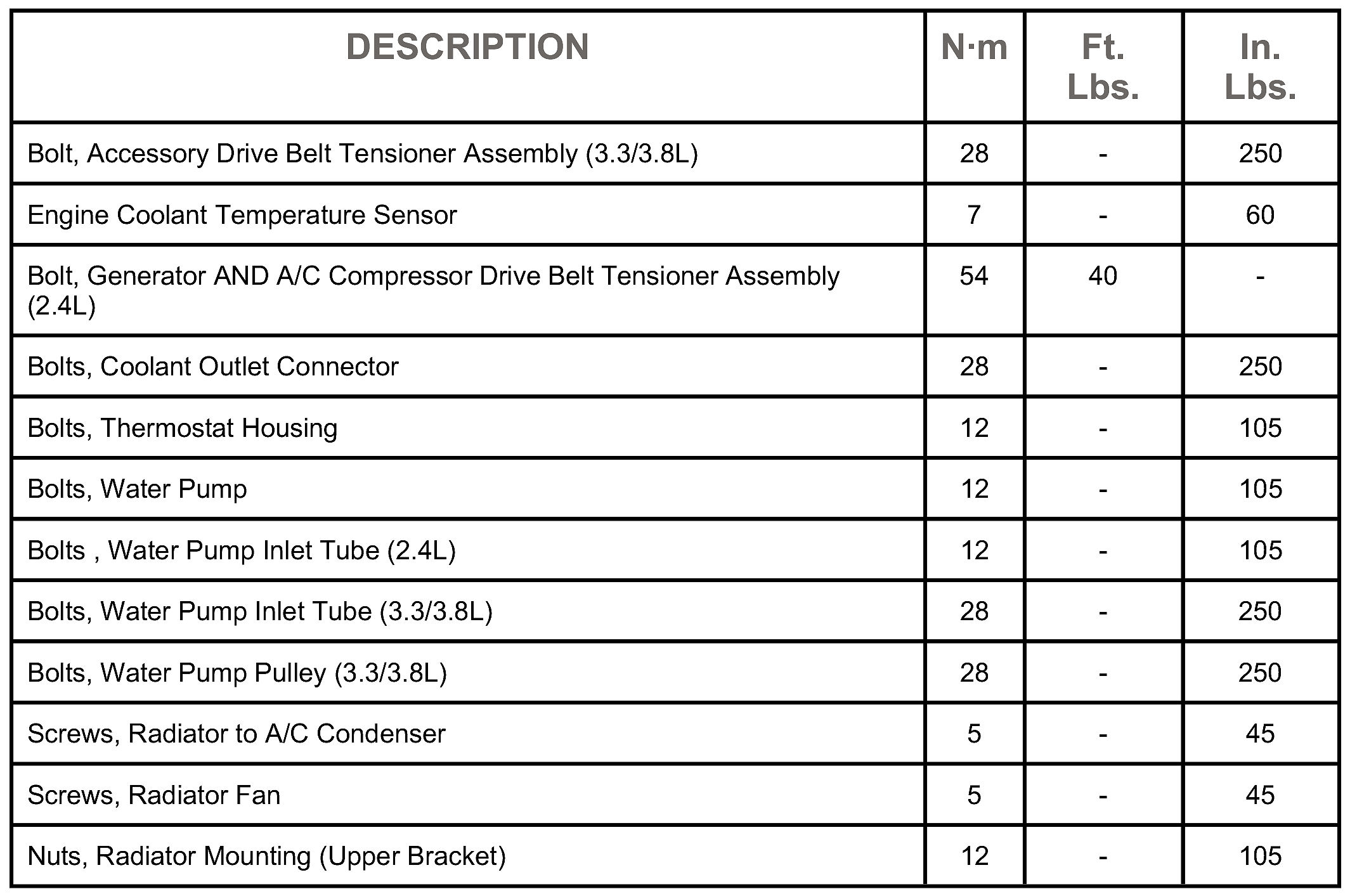 | DESCRIPTION | N·m | Ft. Lbs. | In. Lbs. |
|---|---|---|---|
| Bolt, Accessory Drive Belt Tensioner Assembly (3.3/3.8L) | 28 | - | 250 |
| Engine Coolant Temperature Sensor | 7 | - | 60 |
| Bolt, Generator AND A/C Compressor Drive Belt Tensioner Assembly (2.4L) | 54 | 40 | - |
| Bolts, Coolant Outlet Connector | 28 | - | 250 |
| Bolts, Thermostat Housing | 12 | - | 105 |
| Bolts, Water Pump | 12 | - | 105 |
| Bolts , Water Pump Inlet Tube (2.4L) | 12 | - | 105 |
| Bolts, Water Pump Inlet Tube (3.3/3.8L) | 28 | - | 250 |
| Bolts, Water Pump Pulley (3.3/3.8L) | 28 | - | 250 |
| Screws, Radiator to A/C Condenser | 5 | - | 45 |
| Screws, Radiator Fan | 5 | - | 45 |
| Nuts, Radiator Mounting (Upper Bracket) | 12 | - | 105 |